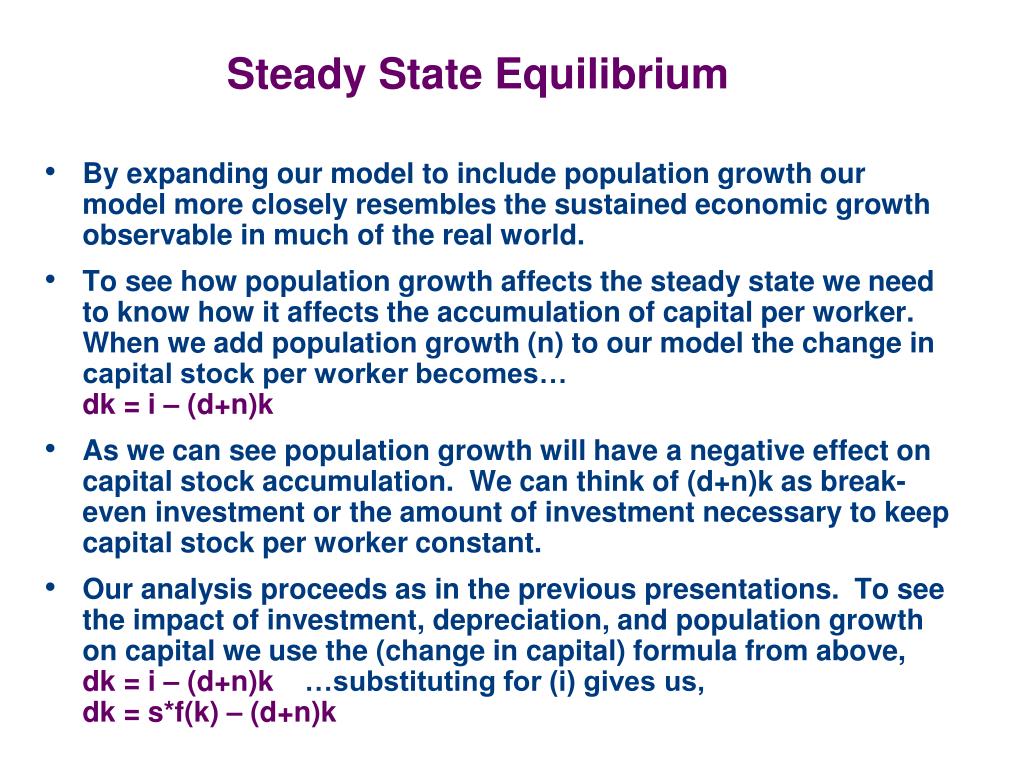 Steady State Equilibrium

• By expanding our model to include population growth our model more closely resembles the sustained economic growth observable in much of the real world.

• To see how population growth affects the steady state we need to know how it affects the accumulation of capital per worker. When we add population growth (n) to our model the change in capital stock per worker becomes…
dk = i – (d+n)k

• As we can see population growth will have a negative effect on capital stock accumulation. We can think of (d+n)k as break-even investment or the amount of investment necessary to keep capital stock per worker constant.

• Our analysis proceeds as in the previous presentations. To see the impact of investment, depreciation, and population growth on capital we use the (change in capital) formula from above,
dk = i – (d+n)k …substituting for (i) gives us,
dk = s*f(k) – (d+n)k